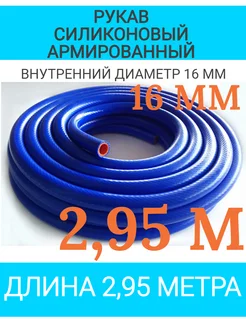 РУКАВ СИЛИКОНОВЫЙ АРМИРОВАННЫЙ

ВНУТРЕННИЙ ДИАМЕТР 16 ММ

16 ММ

2,95 М

ДЛИНА 2,95 МЕТРА